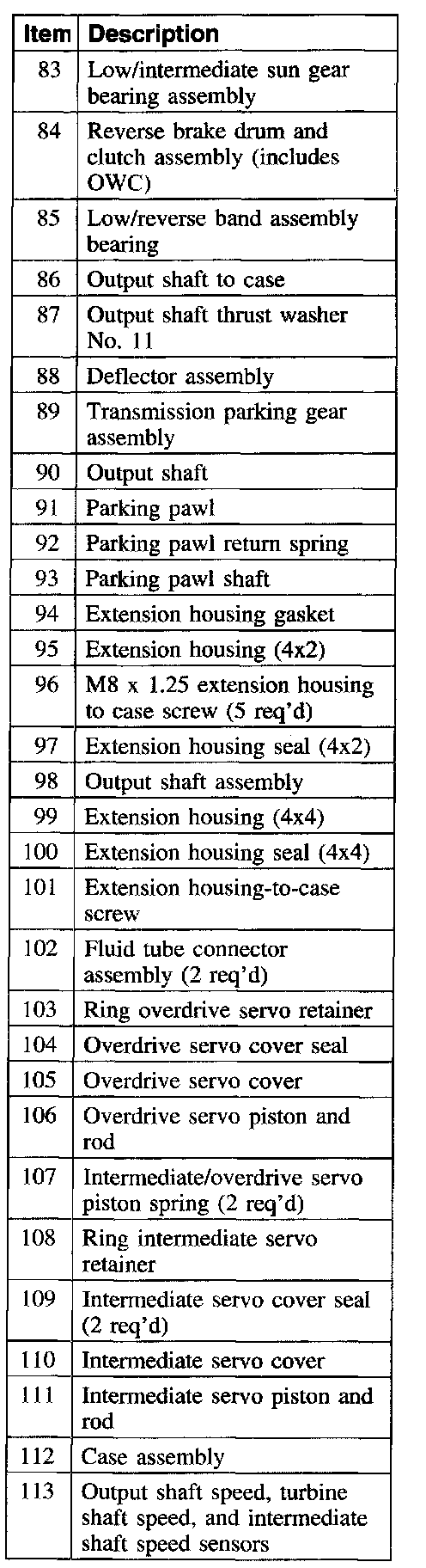 | Item | Description |
|---|---|
| 83 | Low/intermediate sun gear bearing assembly |
| 84 | Reverse brake drum and clutch assembly (includes OWC) |
| 85 | Low/reverse band assembly bearing |
| 86 | Output shaft to case |
| 87 | Output shaft thrust washer No. 11 |
| 88 | Deflector assembly |
| 89 | Transmission parking gear assembly |
| 90 | Output shaft |
| 91 | Parking pawl |
| 92 | Parking pawl return spring |
| 93 | Parking pawl shaft |
| 94 | Extension housing gasket |
| 95 | Extension housing (4x2) |
| 96 | M8 x 1.25 extension housing to case screw (5 req'd) |
| 97 | Extension housing seal (4x2) |
| 98 | Output shaft assembly |
| 99 | Extension housing (4x4) |
| 100 | Extension housing seal (4x4) |
| 101 | Extension housing-to-case screw |
| 102 | Fluid tube connector assembly (2 req'd) |
| 103 | Ring overdrive servo retainer |
| 104 | Overdrive servo cover seal |
| 105 | Overdrive servo cover |
| 106 | Overdrive servo piston and rod |
| 107 | Intermediate/overdrive servo piston spring (2 req'd) |
| 108 | Ring intermediate servo retainer |
| 109 | Intermediate servo cover seal (2 req'd) |
| 110 | Intermediate servo cover |
| 111 | Intermediate servo piston and rod |
| 112 | Case assembly |
| 113 | Output shaft speed, turbine shaft speed, and intermediate shaft speed sensors |